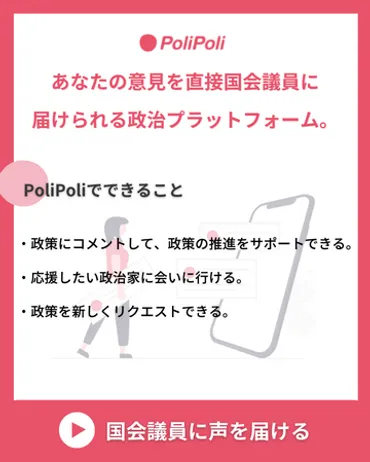 PoliPoli

あなたの意見を直接国会議員に届けられる政治プラットフォーム。

PoliPoliでできること

・政策にコメントして、政策の推進をサポートできる。

・応援したい政治家に会いに行ける。

・政策を新しくリクエストできる。

国会議員に声を届ける